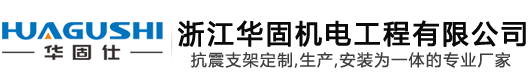 HUAGUSHI
华固仕

浙江华固机电工程有限公司
抗震支架定制,生产,安装为一体的专业厂家